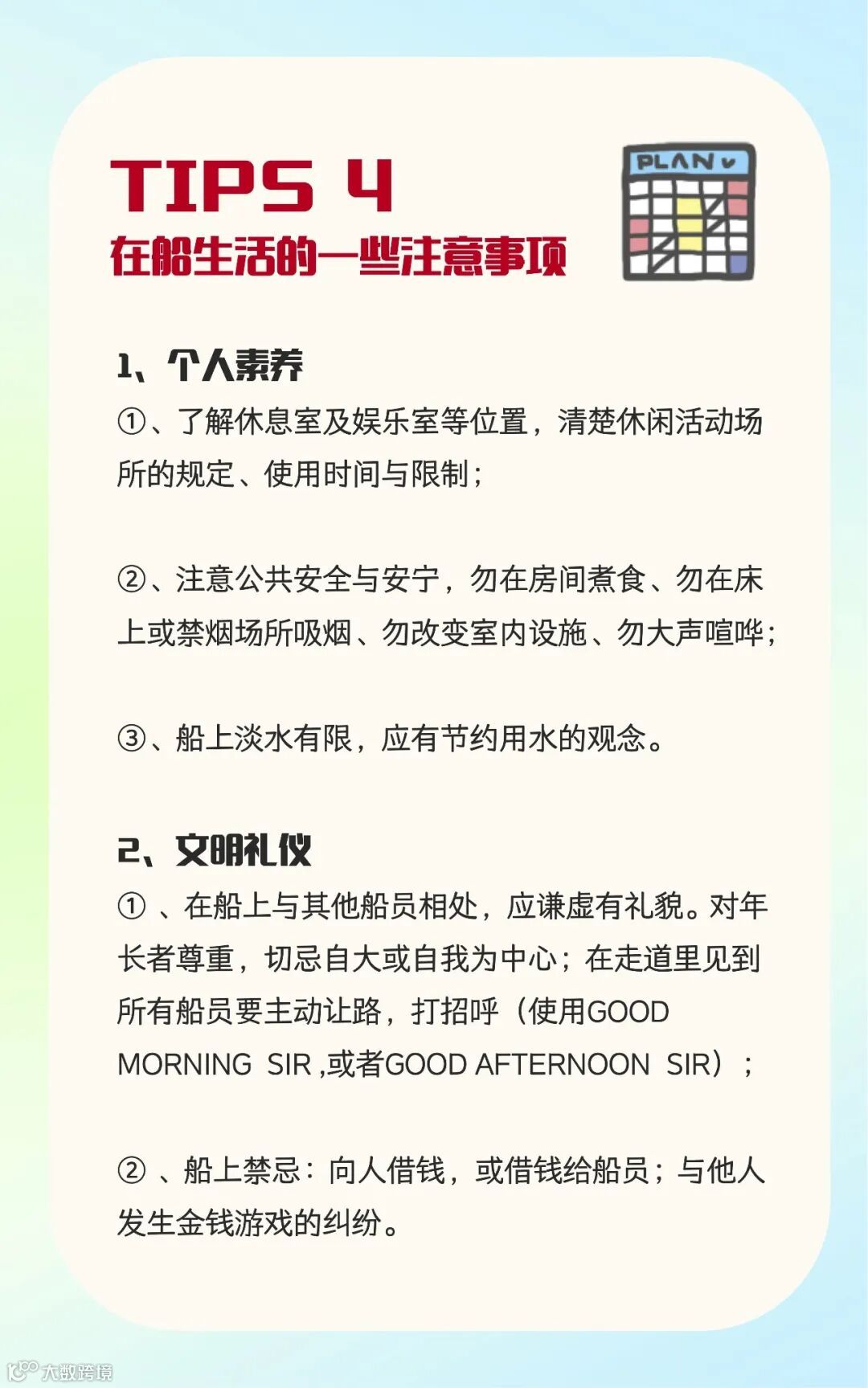 TIPS 4
在船生活的一些注意事项

PLAN

1、个人素养

①、了解休息室及娱乐室等位置，清楚休闲活动场所的规定、使用时间与限制；

②、注意公共安全与安宁，勿在房间煮食、勿在床上或禁烟场所吸烟、勿改变室内设施、勿大声喧哗；

③、船上淡水有限，应有节约用水的观念。

2、文明礼仪

①、在船上与其他船员相处，应谦虚有礼貌。对年长者尊重，切忌自大或自我为中心；在走道里见到所有船员要主动让路，打招呼（使用GOOD MORNING SIR ,或者GOOD AFTERNOON SIR）；

②、船上禁忌：向人借钱，或借钱给船员；与他人发生金钱游戏的纠纷。

大数跨境